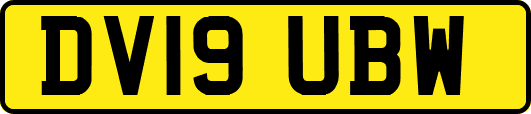 DV19 UBW